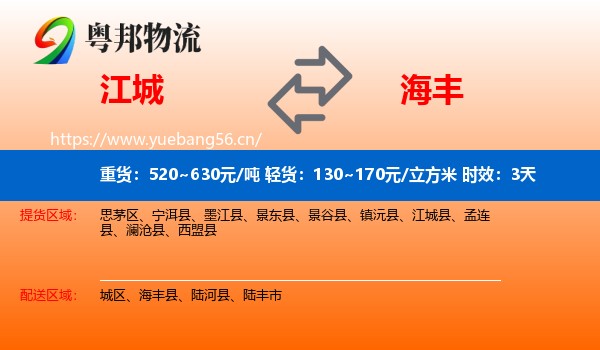 粤邦物流

江城

海丰

https://www.yuebang56.cn/

重货：520~630元/吨 轻货：130~170元/立方米 时效：3天

提货区域： 思茅区、宁洱县、墨江县、景东县、景谷县、镇沅县、江城县、孟连县、澜沧县、西盟县

配送区域： 城区、海丰县、陆河县、陆丰市